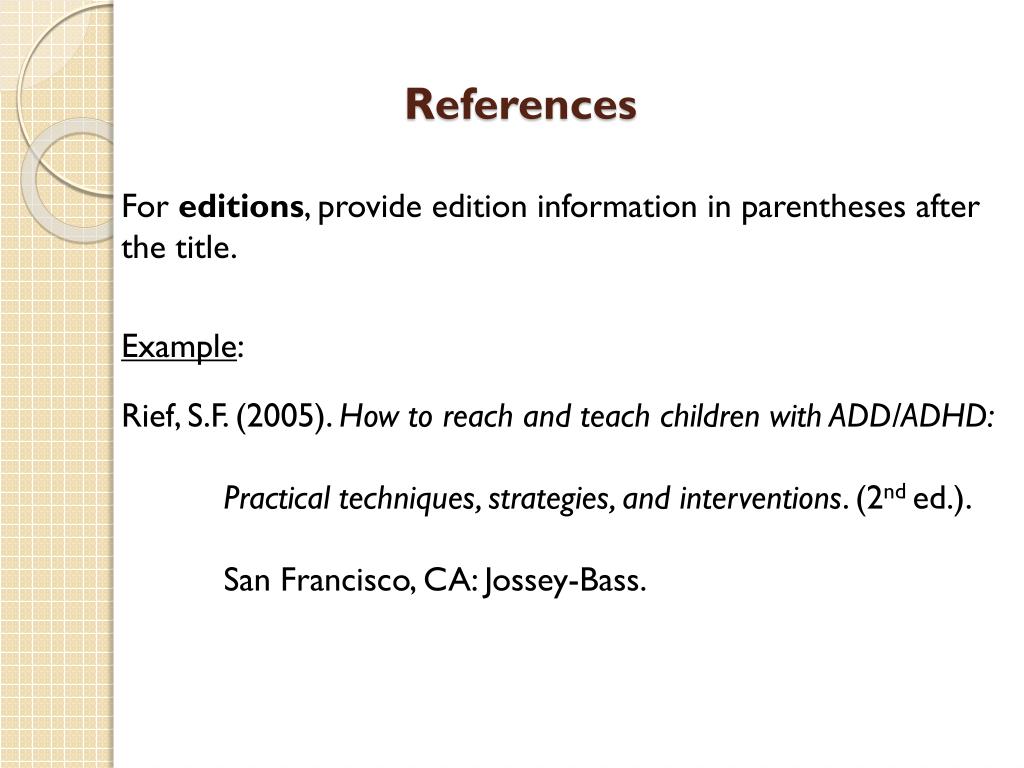 References

For editions, provide edition information in parentheses after the title.

Example:

Rief, S.F. (2005). How to reach and teach children with ADD/ADHD:

Practical techniques, strategies, and interventions. (2nd ed.).

San Francisco, CA: Jossey-Bass.